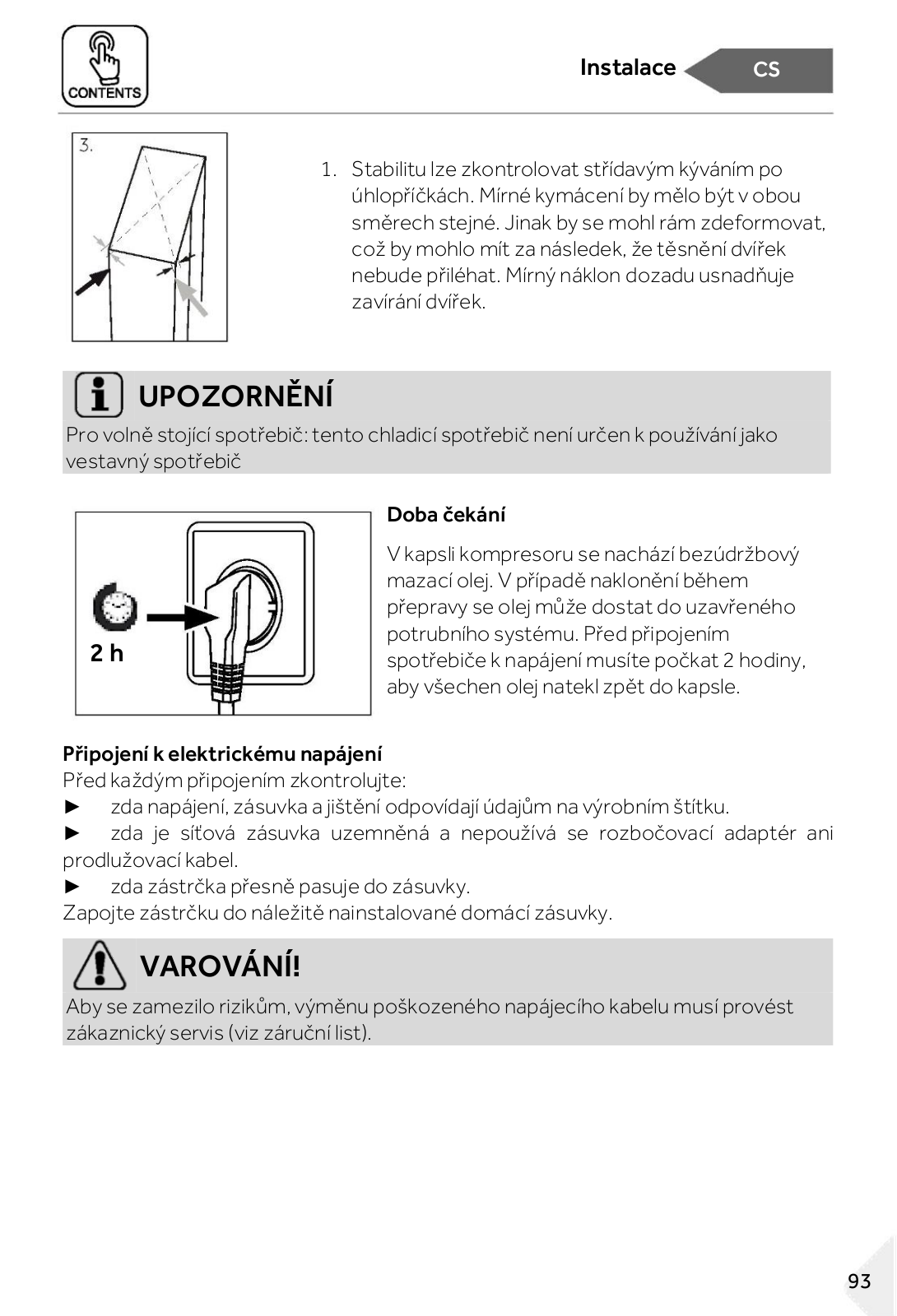 CONTENTS

Instalace CS

3.

1. Stabilitu lze zkontrolovat střídavým kýváním po úhlopříčkách. Mírné kymácení by mělo být v obou směrech stejné. Jinak by se mohl rám zdeformovat, což by mohlo mít za následek, že těsnění dvířek nebude přiléhat. Mírný náklon dozadu usnadňuje zavírání dvířek.

UPOZORNĚNÍ

Pro volně stojící spotřebič: tento chladicí spotřebič není určen k používání jako vestavný spotřebič

2 h

Doba čekání

V kapsli kompresoru se nachází bezúdržbový mazací olej. V případě naklonění během přepravy se olej může dostat do uzavřeného potrubního systému. Před připojením spotřebiče k napájení musíte počkat 2 hodiny, aby všechen olej natekl zpět do kapsle.

Připojení k elektrickému napájení
Před každým připojením zkontrolujte:
► zda napájení, zásuvka a jištění odpovídají údajům na výrobním štítku.
► zda je síťová zásuvka uzemněná a nepoužívá se rozbočovací adaptér ani prodlužovací kabel.
► zda zástrčka přesně pasuje do zásuvky.
Zapojte zástrčku do náležitě nainstalované domácí zásuvky.

VAROVÁNÍ!

Aby se zamezilo rizikům, výměnu poškozeného napájecího kabelu musí provést zákaznický servis (viz záruční list).

93